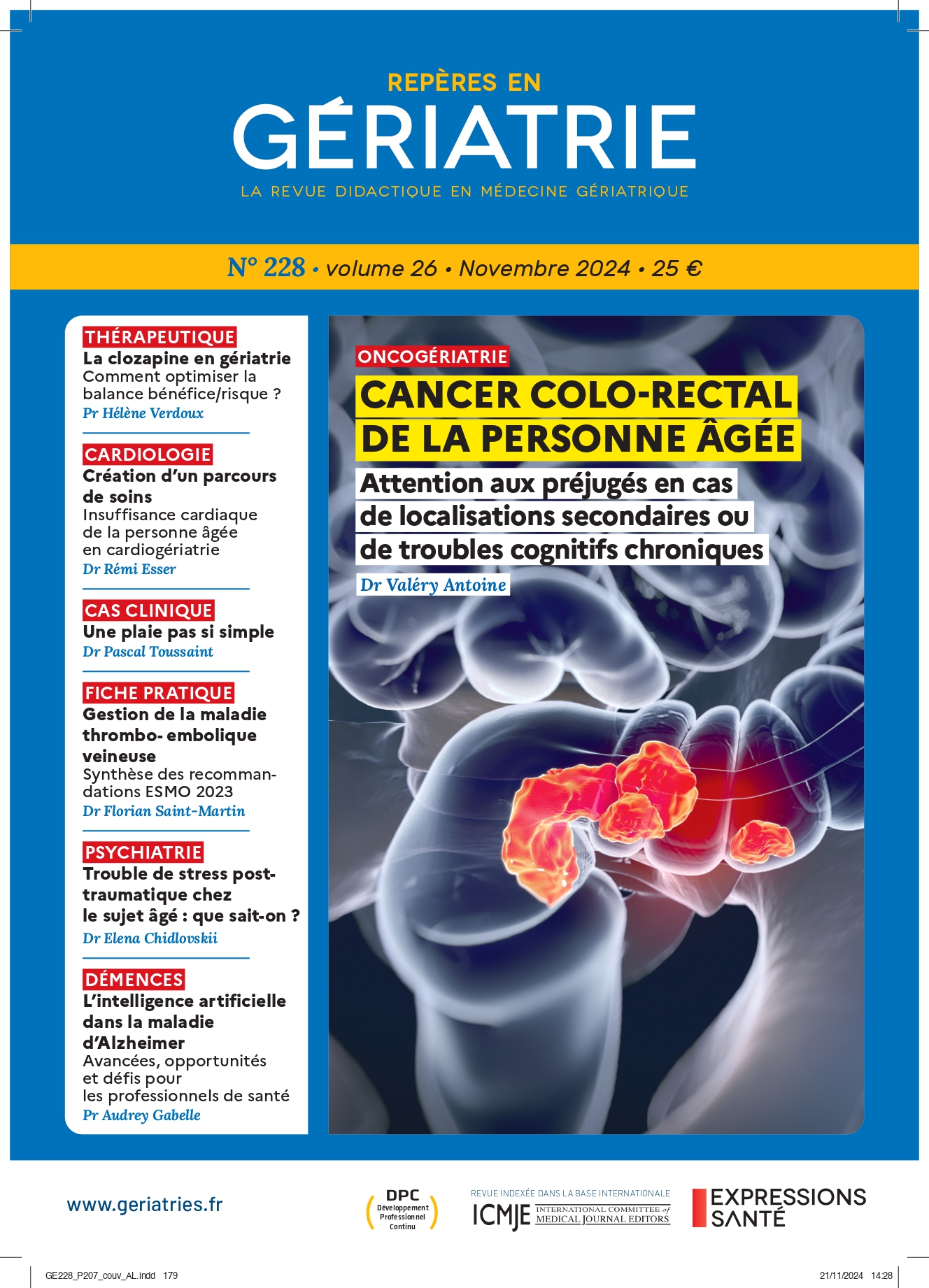 REPÈRES EN
GÉRIATRIE
LA REVUE DIDACTIQUE EN MÉDECINE GÉRIATRIQUE

N° 228 • volume 26 • Novembre 2024 • 25 €

THÉRAPEUTIQUE
La clozapine en gériatrie
Comment optimiser la balance bénéfice/risque ?
Pr Hélène Verdoux

CARDIOLOGIE
Création d'un parcours de soins
Insuffisance cardiaque de la personne âgée en cardiogériatrie
Dr Rémi Esser

CAS CLINIQUE
Une plaie pas si simple
Dr Pascal Toussaint

FICHE PRATIQUE
Gestion de la maladie thrombo- embolique veineuse
Synthèse des recommandations ESMO 2023
Dr Florian Saint-Martin

PSYCHIATRIE
Trouble de stress post-traumatique chez le sujet âgé : que sait-on ?
Dr Elena Chidlovskii

DÉMENCES
L'intelligence artificielle dans la maladie d'Alzheimer
Avancées, opportunités et défis pour les professionnels de santé
Pr Audrey Gabelle

ONCOGÉRIATRIE
CANCER COLO-RECTAL DE LA PERSONNE ÂGÉE
Attention aux préjugés en cas de localisations secondaires ou de troubles cognitifs chroniques
Dr Valéry Antoine

www.geriatries.fr

DPC
Développement Professionnel Continu

REVUE INDEXÉE DANS LA BASE INTERNATIONALE
ICMJE INTERNATIONAL COMMITTEE of MEDICAL JOURNAL EDITORS

EXPRESSIONS SANTÉ

GE228_P207_couv_AL.indd 179
21/11/2024 14:28